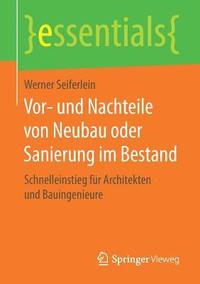 }essentials{

Werner Seiferlein

Vor- und Nachteile von Neubau oder Sanierung im Bestand

Schnelleinstieg für Architekten und Bauingenieure

Springer Vieweg